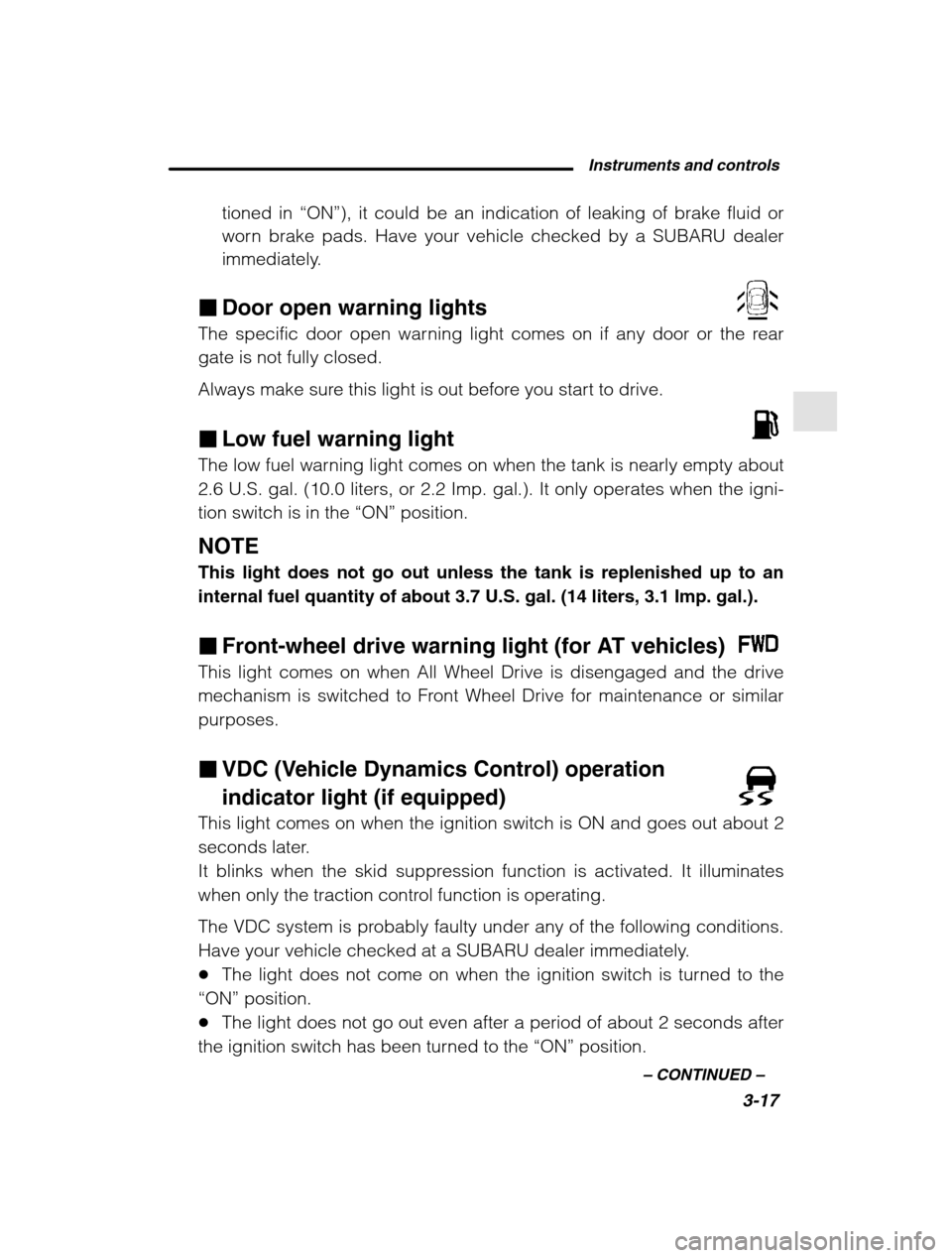 Instruments and controls

tioned in “ON”), it could be an indication of leaking of brake fluid or worn brake pads. Have your vehicle checked by a SUBARU dealer immediately.

■ Door open warning lights

The specific door open warning light comes on if any door or the rear gate is not fully closed.

Always make sure this light is out before you start to drive.

■ Low fuel warning light

The low fuel warning light comes on when the tank is nearly empty about 2.6 U.S. gal. (10.0 liters, or 2.2 Imp. gal.). It only operates when the ignition switch is in the “ON” position.

NOTE

This light does not go out unless the tank is replenished up to an internal fuel quantity of about 3.7 U.S. gal. (14 liters, 3.1 Imp. gal.).

■ Front-wheel drive warning light (for AT vehicles) FWD

This light comes on when All Wheel Drive is disengaged and the drive mechanism is switched to Front Wheel Drive for maintenance or similar purposes.

■ VDC (Vehicle Dynamics Control) operation indicator light (if equipped)

This light comes on when the ignition switch is ON and goes out about 2 seconds later.
It blinks when the skid suppression function is activated. It illuminates when only the traction control function is operating.

The VDC system is probably faulty under any of the following conditions. Have your vehicle checked at a SUBARU dealer immediately.
● The light does not come on when the ignition switch is turned to the “ON” position.
● The light does not go out even after a period of about 2 seconds after the ignition switch has been turned to the “ON” position.

– CONTINUED –

3-17

carmanualsonline.info